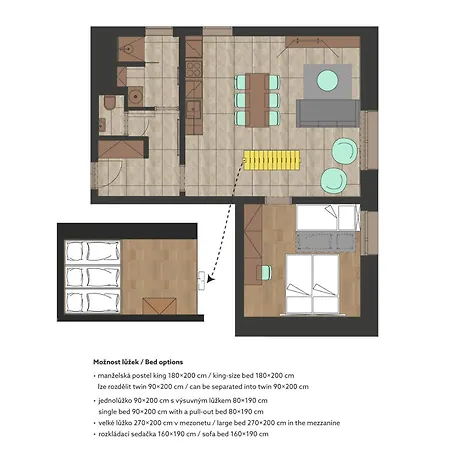 Možnost lůžek / Bed options

• manželská postel king 180×200 cm / king-size bed 180×200 cm
lze rozdělit twin 90×200 cm / can be separated into twin 90×200 cm

• jednolůžko 90×200 cm s výsuvným lůžkem 80×190 cm
single bed 90×200 cm with a pull-out bed 80×190 cm

• velké lůžko 270×200 cm v mezonetu / large bed 270×200 cm in the mezzanine

• rozkládací sedačka 160×190 cm / sofa bed 160×190 cm